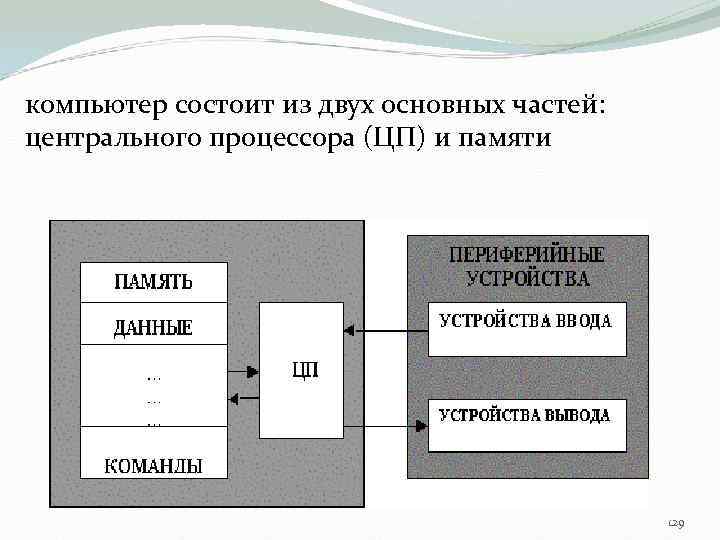 компьютер состоит из двух основных частей: центрального процессора (ЦП) и памяти

ПАМЯТЬ
ДАННЫЕ
...
...
...
КОМАНДЫ

ЦП

ПЕРИФЕРИЙНЫЕ УСТРОЙСТВА
УСТРОЙСТВА ВВОДА
УСТРОЙСТВА ВЫВОДА

129